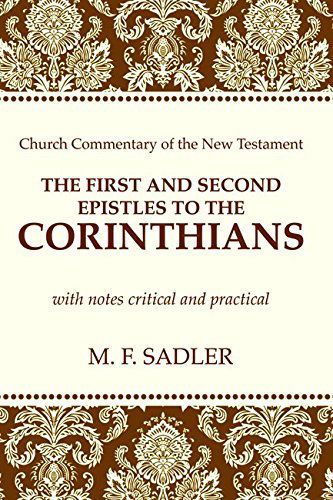 Church Commentary of the New Testament

THE FIRST AND SECOND EPISTLES TO THE CORINTHIANS

with notes critical and practical

M. F. SADLER